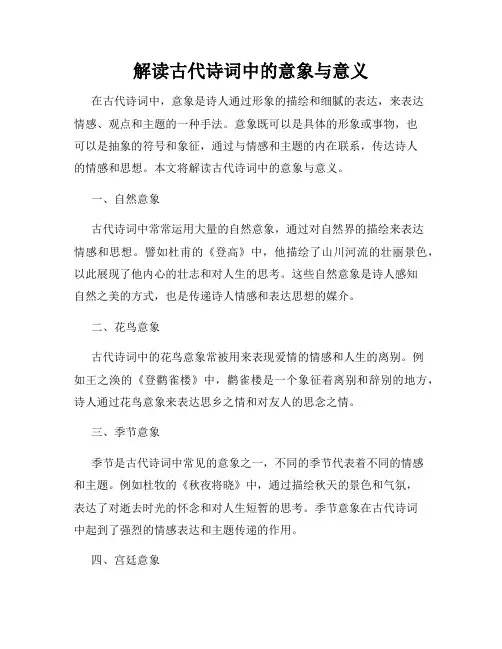 解读古代诗词中的意象与意义

在古代诗词中，意象是诗人通过形象的描绘和细腻的表达，来表达情感、观点和主题的一种手法。意象既可以是具体的形象或事物，也可以是抽象的符号和象征，通过与情感和主题的内在联系，传达诗人的情感和思想。本文将解读古代诗词中的意象与意义。

一、自然意象

古代诗词中常常运用大量的自然意象，通过对自然界的描绘来表达情感和思想。譬如杜甫的《登高》中，他描绘了山川河流的壮丽景色，以此展现了他内心的壮志和对人生的思考。这些自然意象是诗人感知自然之美的方式，也是传递诗人情感和表达思想的媒介。

二、花鸟意象

古代诗词中的花鸟意象常被用来表现爱情的情感和人生的离别。例如王之涣的《登鹳雀楼》中，鹳雀楼是一个象征着离别和辞别的地方，诗人通过花鸟意象来表达思乡之情和对友人的思念之情。

三、季节意象

季节是古代诗词中常见的意象之一，不同的季节代表着不同的情感和主题。例如杜牧的《秋夜将晓》中，通过描绘秋天的景色和气氛，表达了对逝去时光的怀念和对人生短暂的思考。季节意象在古代诗词中起到了强烈的情感表达和主题传递的作用。

四、宫廷意象